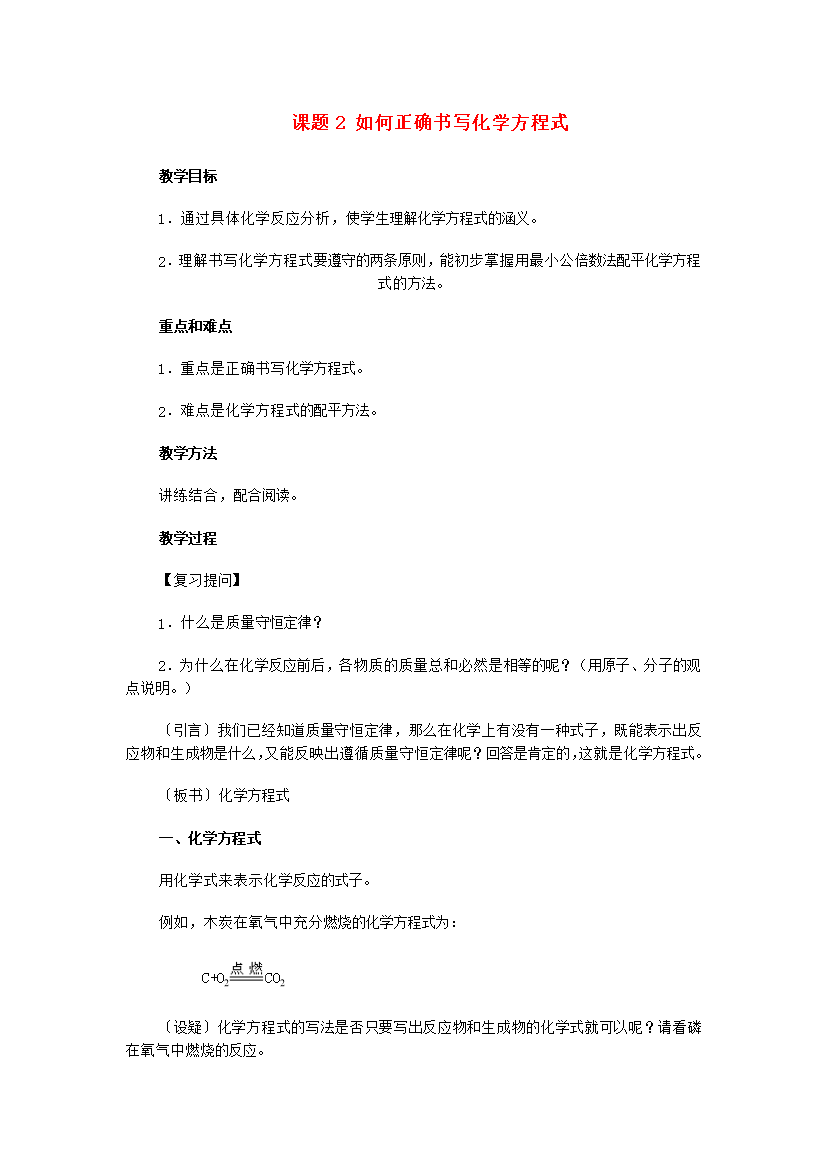 课题 2 如何正确书写化学方程式

教学目标

1．通过具体化学反应分析，使学生理解化学方程式的涵义。

2．理解书写化学方程式要遵守的两条原则，能初步掌握用最小公倍数法配平化学方程式的方法。

重点和难点

1．重点是正确书写化学方程式。

2．难点是化学方程式的配平方法。

教学方法

讲练结合，配合阅读。

教学过程

【复习提问】

1．什么是质量守恒定律？

2．为什么在化学反应前后，各物质的质量总和必然是相等的呢？（用原子、分子的观点说明。）

〔引言〕我们已经知道质量守恒定律，那么在化学上有没有一种式子，既能表示出反应物和生成物是什么，又能反映出遵循质量守恒定律呢？回答是肯定的，这就是化学方程式。

〔板书〕化学方程式

一、化学方程式

用化学式来表示化学反应的式子。

例如，木炭在氧气中充分燃烧的化学方程式为：

$C+O_2 \xlongequal{点燃} CO_2$

〔设疑〕化学方程式的写法是否只要写出反应物和生成物的化学式就可以呢？请看磷在氧气中燃烧的反应。